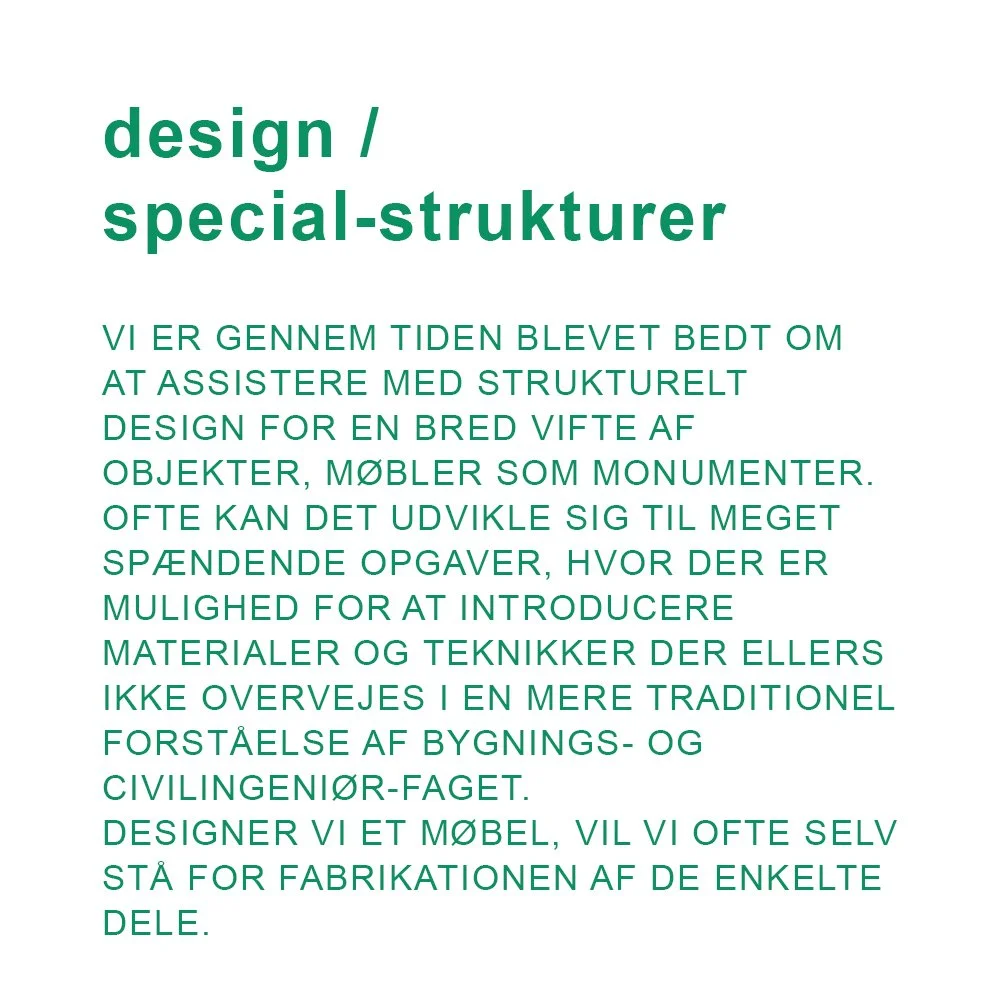 design /
special-strukturer

VI ER GENNEM TIDEN BLEVET BEDT OM AT ASSISTERE MED STRUKTURELT DESIGN FOR EN BRED VIFTE AF OBJEKTER, MØBLER SOM MONUMENTER. OFTE KAN DET UDVIKLE SIG TIL MEGET SPÆNDENDE OPGAVER, HVOR DER ER MULIGHED FOR AT INTRODUCERE MATERIALER OG TEKNIKKER DER ELLERS IKKE OVERVEJES I EN MERE TRADITIONEL FORSTÅELSE AF BYGNINGS- OG CIVILINGENIØR-FAGET.
DESIGNER VI ET MØBEL, VIL VI OFTE SELV STÅ FOR FABRIKATIONEN AF DE ENKELTE DELE.